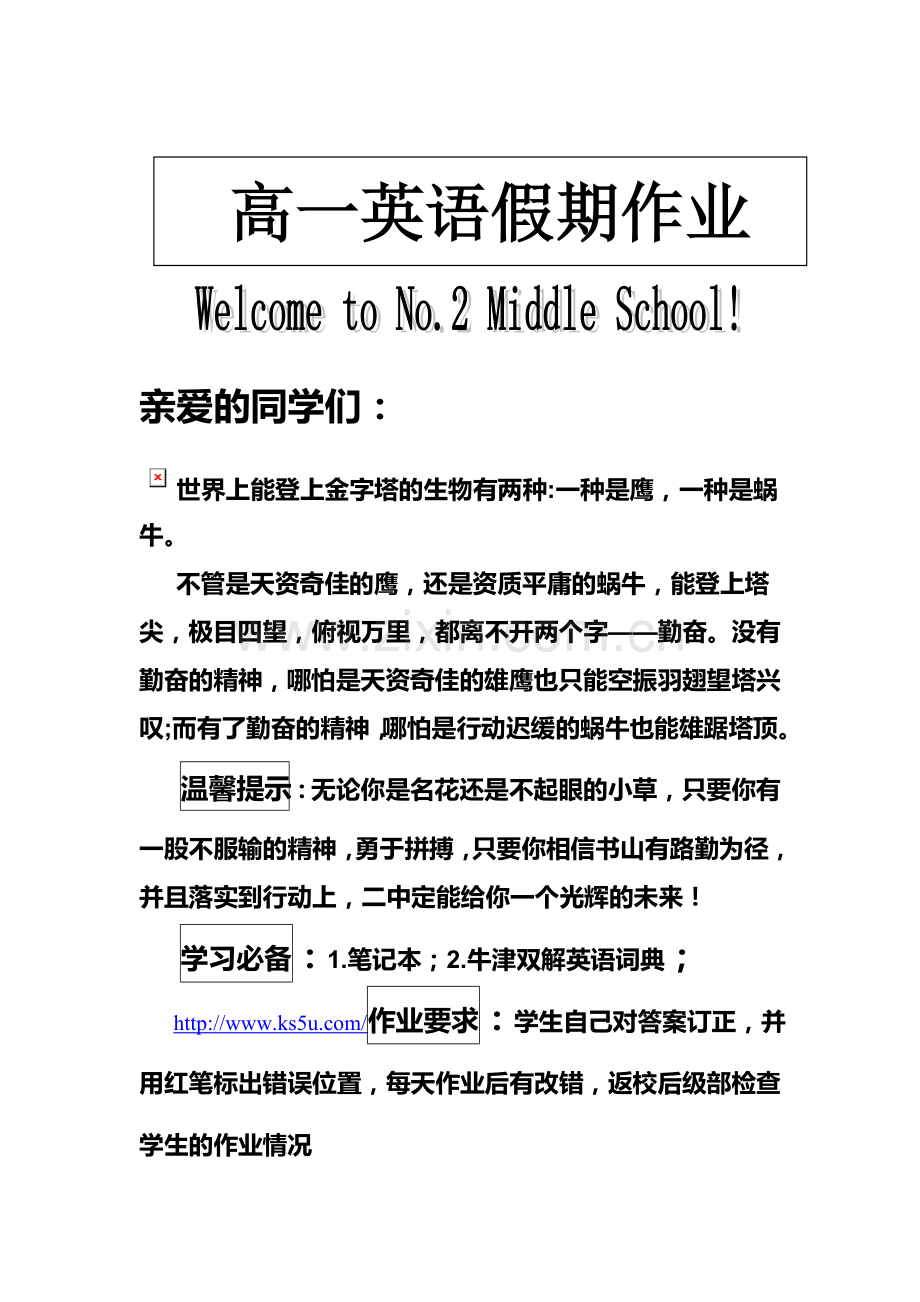 高一英语假期作业

Welcome to No.2 Middle School!

亲爱的同学们：

世界上能登上金字塔的生物有两种:一种是鹰，一种是蜗牛。

不管是天资奇佳的鹰，还是资质平庸的蜗牛，能登上塔尖，极目四望，俯视万里，都离不开两个字——勤奋。没有勤奋的精神，哪怕是天资奇佳的雄鹰也只能空振羽翅望塔兴叹;而有了勤奋的精神，哪怕是行动迟缓的蜗牛也能雄踞塔顶。

温馨提示：无论你是名花还是不起眼的小草，只要你有一股不服输的精神，勇于拼搏，只要你相信书山有路勤为径，并且落实到行动上，二中定能给你一个光辉的未来！

学习必备：1.笔记本；2.牛津双解英语词典；

http://www.ks5u.com/作业要求：学生自己对答案订正，并用红笔标出错误位置，每天作业后有改错，返校后级部检查学生的作业情况

www.zixin.com.cn